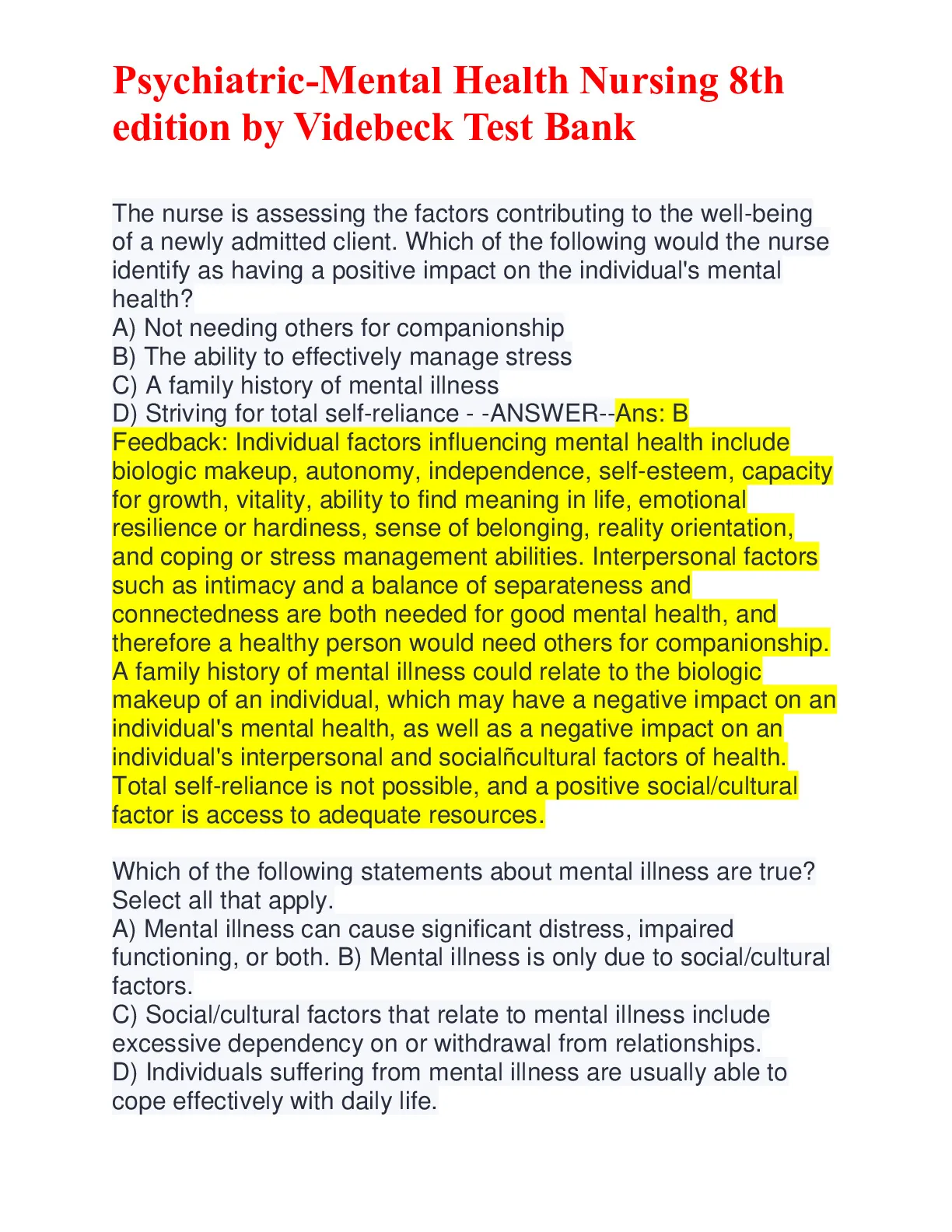 Psychiatric-Mental Health Nursing 8th edition by Videbeck Test Bank

The nurse is assessing the factors contributing to the well-being of a newly admitted client. Which of the following would the nurse identify as having a positive impact on the individual's mental health?
A) Not needing others for companionship
B) The ability to effectively manage stress
C) A family history of mental illness
D) Striving for total self-reliance - -ANSWER--Ans: B
Feedback: Individual factors influencing mental health include biologic makeup, autonomy, independence, self-esteem, capacity for growth, vitality, ability to find meaning in life, emotional resilience or hardiness, sense of belonging, reality orientation, and coping or stress management abilities. Interpersonal factors such as intimacy and a balance of separateness and connectedness are both needed for good mental health, and therefore a healthy person would need others for companionship. A family history of mental illness could relate to the biologic makeup of an individual, which may have a negative impact on an individual's mental health, as well as a negative impact on an individual's interpersonal and socialñcultural factors of health. Total self-reliance is not possible, and a positive social/cultural factor is access to adequate resources.

Which of the following statements about mental illness are true? Select all that apply.
A) Mental illness can cause significant distress, impaired functioning, or both. B) Mental illness is only due to social/cultural factors.
C) Social/cultural factors that relate to mental illness include excessive dependency on or withdrawal from relationships.
D) Individuals suffering from mental illness are usually able to cope effectively with daily life.